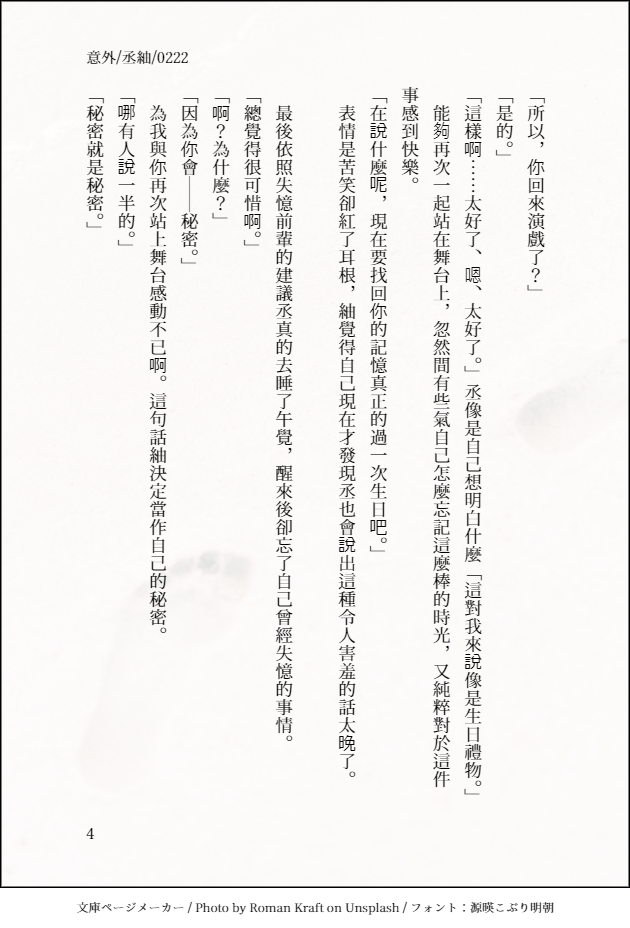 意外/丞紬/0222

「所以，你回來演戲了？」

「是的。」

「這樣啊……太好了、嗯、太好了。」丞像是自己想明白什麼「這對我來說像是生日禮物。」

能夠再次一起站在舞台上，忽然間有些氣自己怎麼忘記這麼棒的時光，又純粹對於這件事感到快樂。

「在說什麼呢，現在要找回你的記憶真正的過一次生日吧。」

表情是苦笑卻紅了耳根，紬覺得自己現在才發現丞也會說出這種令人害羞的話太晚了。

最後依照失憶前輩的建議丞真的去睡了午覺，醒來後卻忘了自己曾經失憶的事情。

「總覺得很可惜啊。」

「啊？為什麼？」

「因為你會——秘密。」

為我與你再次站上舞台感動不已啊。這句話紬決定當作自己的秘密。

「哪有人說一半的。」

「秘密就是秘密。」

4

文庫ページメーカー / Photo by Roman Kraft on Unsplash / フォント：源暎こぶり明朝